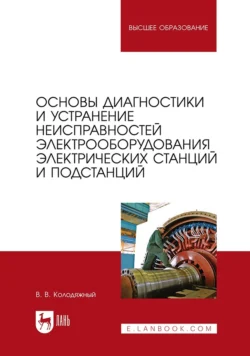 ВЫСШЕЕ ОБРАЗОВАНИЕ

ОСНОВЫ ДИАГНОСТИКИ И УСТРАНЕНИЕ НЕИСПРАВНОСТЕЙ ЭЛЕКТРООБОРУДОВАНИЯ ЭЛЕКТРИЧЕСКИХ СТАНЦИЙ И ПОДСТАНЦИЙ

В. В. Колодяжный

ЛАНЬ

E.LANBOOK.COM